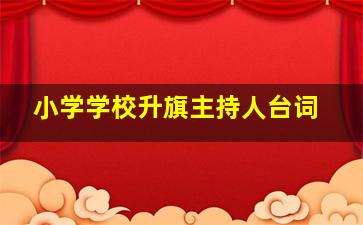 小学学校升旗主持人台词